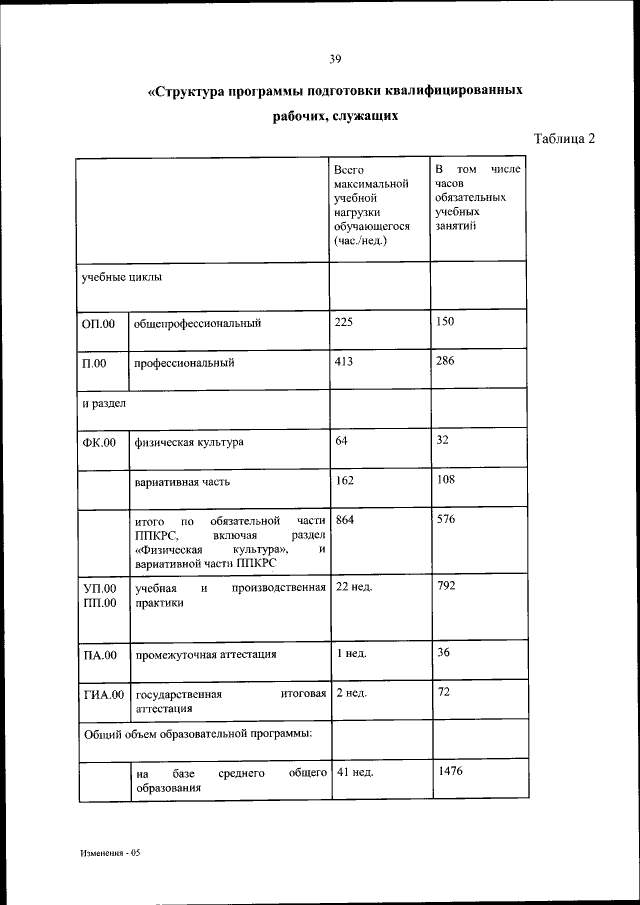 39

«Структура программы подготовки квалифицированных рабочих, служащих

Таблица 2

| | | Всего максимальной учебной нагрузки обучающегося (час./нед.) | В том числе часов обязательных учебных занятий |
|---|---|---|---|
| учебные циклы | | | |
| ОП.00 | общепрофессиональный | 225 | 150 |
| П.00 | профессиональный | 413 | 286 |
| и раздел | | | |
| ФК.00 | физическая культура | 64 | 32 |
| | вариативная часть | 162 | 108 |
| | итого по обязательной части ППКРС, включая раздел «Физическая культура», и вариативной части ППКРС | 864 | 576 |
| УП.00 ПП.00 | учебная и производственная практики | 22 нед. | 792 |
| ПА.00 | промежуточная аттестация | 1 нед. | 36 |
| ГИА.00 | государственная итоговая аттестация | 2 нед. | 72 |
| Общий объем образовательной программы: | | | |
| | на базе среднего общего образования | 41 нед. | 1476 |

Изменения - 05